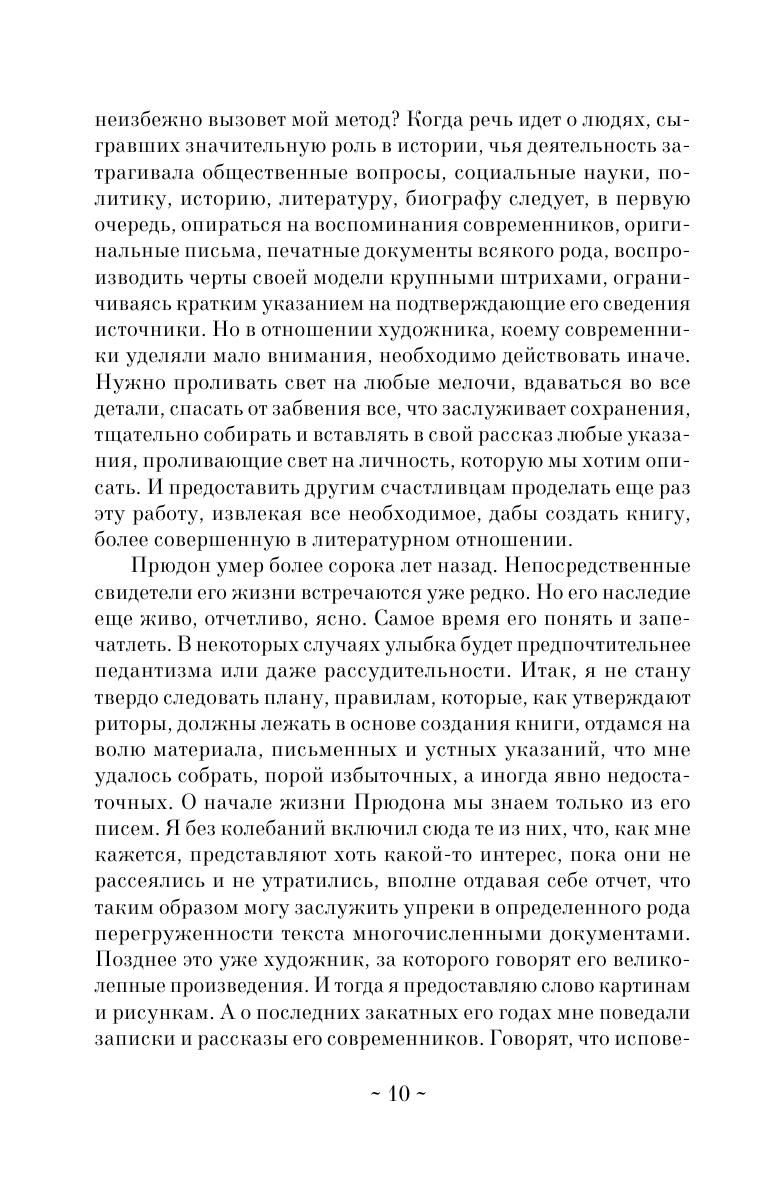 неизбежно вызовет мой метод? Когда речь идет о людях, сыгравших значительную роль в истории, чья деятельность затрагивала общественные вопросы, социальные науки, политику, историю, литературу, биографу следует, в первую очередь, опираться на воспоминания современников, оригинальные письма, печатные документы всякого рода, воспроизводить черты своей модели крупными штрихами, ограничиваясь кратким указанием на подтверждающие его сведения источники. Но в отношении художника, коему современники уделяли мало внимания, необходимо действовать иначе. Нужно проливать свет на любые мелочи, вдаваться во все детали, спасать от забвения все, что заслуживает сохранения, тщательно собирать и вставлять в свой рассказ любые указания, проливающие свет на личность, которую мы хотим описать. И предоставить другим счастливцам проделать еще раз эту работу, извлекая все необходимое, дабы создать книгу, более совершенную в литературном отношении.

Прюдон умер более сорока лет назад. Непосредственные свидетели его жизни встречаются уже редко. Но его наследие еще живо, отчетливо, ясно. Самое время его понять и запечатлеть. В некоторых случаях улыбка будет предпочтительнее педантизма или даже рассудительности. Итак, я не стану твердо следовать плану, правилам, которые, как утверждают риторы, должны лежать в основе создания книги, отдамся на волю материала, письменных и устных указаний, что мне удалось собрать, порой избыточных, а иногда явно недостаточных. О начале жизни Прюдона мы знаем только из его писем. Я без колебаний включил сюда те из них, что, как мне кажется, представляют хоть какой-то интерес, пока они не рассеялись и не утратились, вполне отдавая себе отчет, что таким образом могу заслужить упреки в определенного рода перегруженности текста многочисленными документами. Позднее это уже художник, за которого говорят его великолепные произведения. И тогда я предоставляю слово картинам и рисункам. А о последних закатных его годах мне поведали записки и рассказы его современников. Говорят, что испове-

~ 10 ~